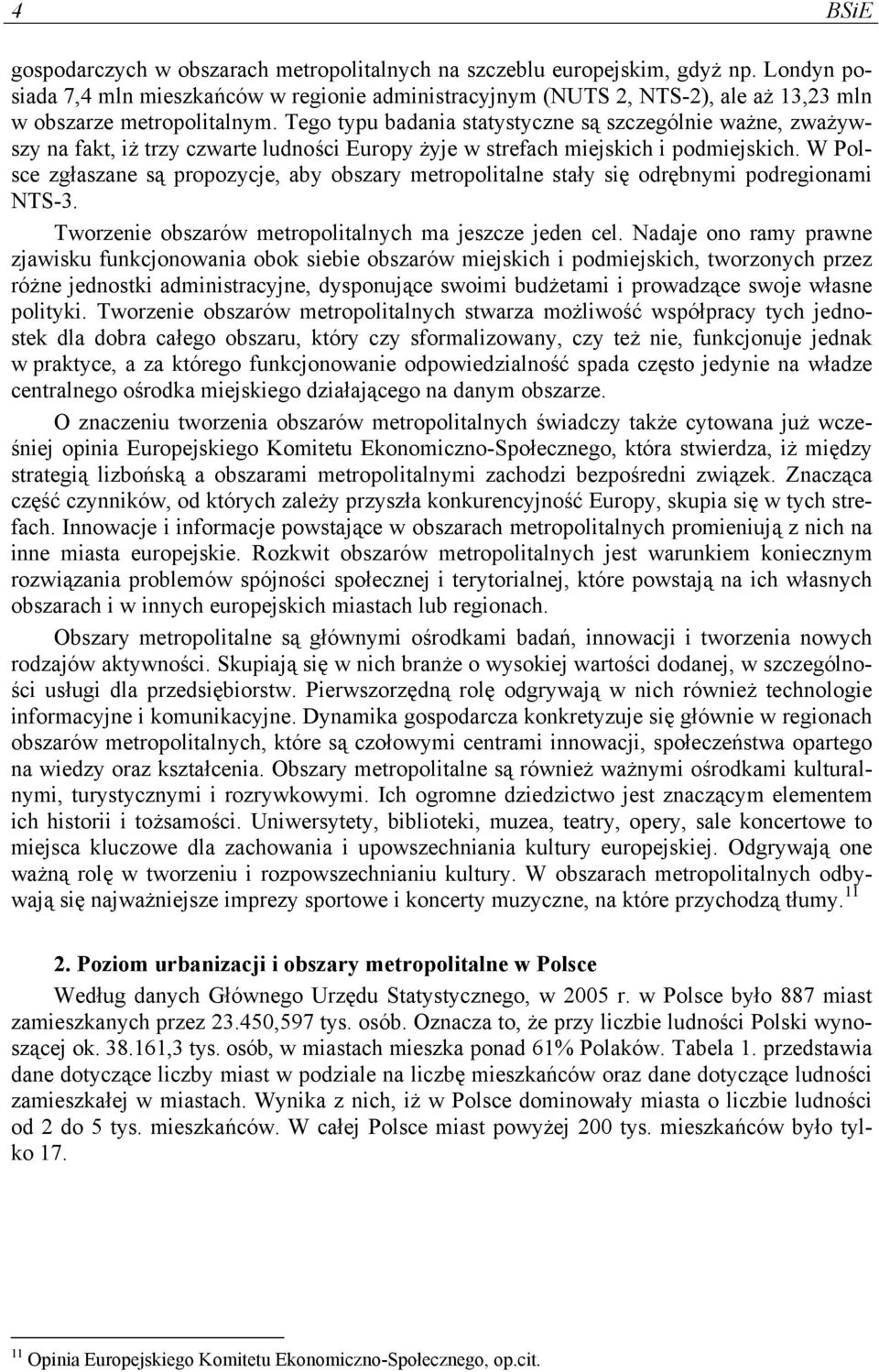 4 BSiE

gospodarczych w obszarach metropolitalnych na szczeblu europejskim, gdyż np. Londyn posiada 7,4 mln mieszkańców w regionie administracyjnym (NUTS 2, NTS-2), ale aż 13,23 mln w obszarze metropolitalnym. Tego typu badania statystyczne są szczególnie ważne, zważywszy na fakt, iż trzy czwarte ludności Europy żyje w strefach miejskich i podmiejskich. W Polsce zgłaszane są propozycje, aby obszary metropolitalne stały się odrębnymi podregionami NTS-3.

Tworzenie obszarów metropolitalnych ma jeszcze jeden cel. Nadaje ono ramy prawne zjawisku funkcjonowania obok siebie obszarów miejskich i podmiejskich, tworzonych przez różne jednostki administracyjne, dysponujące swoimi budżetami i prowadzące swoje własne polityki. Tworzenie obszarów metropolitalnych stwarza możliwość współpracy tych jednostek dla dobra całego obszaru, który czy sformalizowany, czy też nie, funkcjonuje jednak w praktyce, a za którego funkcjonowanie odpowiedzialność spada często jedynie na władze centralnego ośrodka miejskiego działającego na danym obszarze.

O znaczeniu tworzenia obszarów metropolitalnych świadczy także cytowana już wcześniej opinia Europejskiego Komitetu Ekonomiczno-Społecznego, która stwierdza, iż między strategią lizbońską a obszarami metropolitalnymi zachodzi bezpośredni związek. Znacząca część czynników, od których zależy przyszła konkurencyjność Europy, skupia się w tych strefach. Innowacje i informacje powstające w obszarach metropolitalnych promieniują z nich na inne miasta europejskie. Rozkwit obszarów metropolitalnych jest warunkiem koniecznym rozwiązania problemów spójności społecznej i terytorialnej, które powstają na ich własnych obszarach i w innych europejskich miastach lub regionach.

Obszary metropolitalne są głównymi ośrodkami badań, innowacji i tworzenia nowych rodzajów aktywności. Skupiają się w nich branże o wysokiej wartości dodanej, w szczególności usługi dla przedsiębiorstw. Pierwszorzędną rolę odgrywają w nich również technologie informacyjne i komunikacyjne. Dynamika gospodarcza konkretyzuje się głównie w regionach obszarów metropolitalnych, które są czołowymi centrami innowacji, społeczeństwa opartego na wiedzy oraz kształcenia. Obszary metropolitalne są również ważnymi ośrodkami kulturalnymi, turystycznymi i rozrywkowymi. Ich ogromne dziedzictwo jest znaczącym elementem ich historii i tożsamości. Uniwersytety, biblioteki, muzea, teatry, opery, sale koncertowe to miejsca kluczowe dla zachowania i upowszechniania kultury europejskiej. Odgrywają one ważną rolę w tworzeniu i rozpowszechnianiu kultury. W obszarach metropolitalnych odbywają się najważniejsze imprezy sportowe i koncerty muzyczne, na które przychodzą tłumy.$^{11}$

2. Poziom urbanizacji i obszary metropolitalne w Polsce

Według danych Głównego Urzędu Statystycznego, w 2005 r. w Polsce było 887 miast zamieszkanych przez 23.450,597 tys. osób. Oznacza to, że przy liczbie ludności Polski wynoszącej ok. 38.161,3 tys. osób, w miastach mieszka ponad 61% Polaków. Tabela 1. przedstawia dane dotyczące liczby miast w podziale na liczbę mieszkańców oraz dane dotyczące ludności zamieszkałej w miastach. Wynika z nich, iż w Polsce dominowały miasta o liczbie ludności od 2 do 5 tys. mieszkańców. W całej Polsce miast powyżej 200 tys. mieszkańców było tylko 17.

$^{11}$ Opinia Europejskiego Komitetu Ekonomiczno-Społecznego, op.cit.